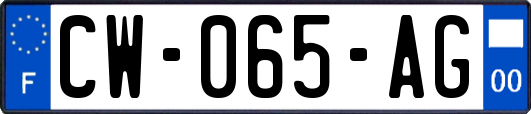 F
CW-065-AG
00